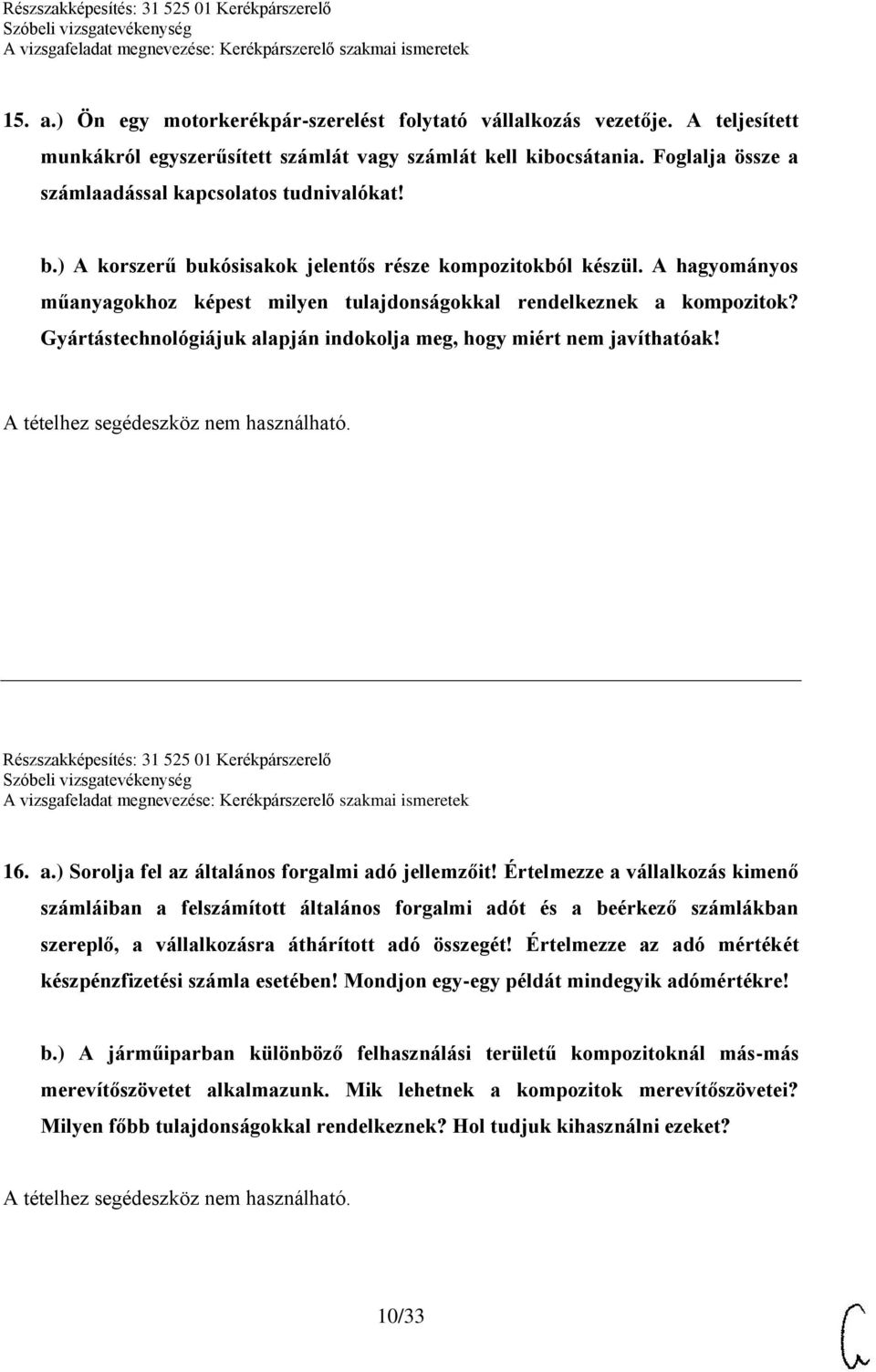 Részszakképesítés: 31 525 01 Kerékpárszerelő
Szóbeli vizsgatevékenység
A vizsgafeladat megnevezése: Kerékpárszerelő szakmai ismeretek

15. a.) Ön egy motorkerékpár-szerelést folytató vállalkozás vezetője. A teljesített munkákról egyszerűsített számlát vagy számlát kell kibocsátania. Foglalja össze a számlaadással kapcsolatos tudnivalókat!

b.) A korszerű bukósisakok jelentős része kompozitokból készül. A hagyományos műanyagokhoz képest milyen tulajdonságokkal rendelkeznek a kompozitok? Gyártástechnológiájuk alapján indokolja meg, hogy miért nem javíthatóak!

A tételhez segédeszköz nem használható.

Részszakképesítés: 31 525 01 Kerékpárszerelő
Szóbeli vizsgatevékenység
A vizsgafeladat megnevezése: Kerékpárszerelő szakmai ismeretek

16. a.) Sorolja fel az általános forgalmi adó jellemzőit! Értelmezze a vállalkozás kimenő számláiban a felszámított általános forgalmi adót és a beérkező számlákban szereplő, a vállalkozásra áthárított adó összegét! Értelmezze az adó mértékét készpénzfizetési számla esetében! Mondjon egy-egy példát mindegyik adómértékre!

b.) A járműiparban különböző felhasználási területű kompozitoknál más-más merevítőszövetet alkalmazunk. Mik lehetnek a kompozitok merevítőszövetei? Milyen főbb tulajdonságokkal rendelkeznek? Hol tudjuk kihasználni ezeket?

A tételhez segédeszköz nem használható.

10/33